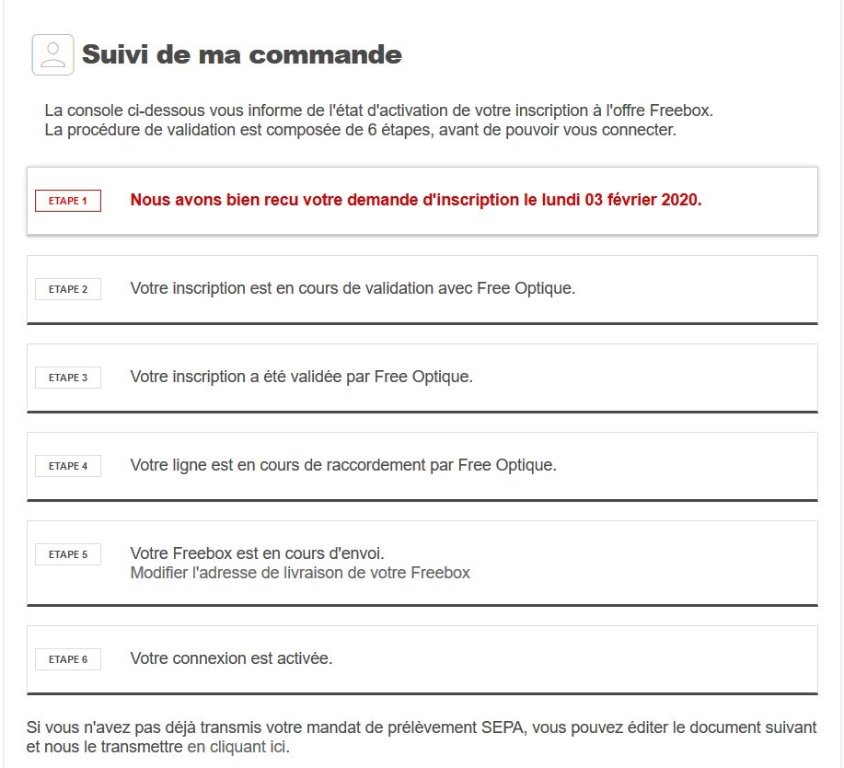 Suivi de ma commande

La console ci-dessous vous informe de l'état d'activation de votre inscription à l'offre Freebox.
La procédure de validation est composée de 6 étapes, avant de pouvoir vous connecter.

ETAPE 1 Nous avons bien recu votre demande d'inscription le lundi 03 février 2020.

ETAPE 2 Votre inscription est en cours de validation avec Free Optique.

ETAPE 3 Votre inscription a été validée par Free Optique.

ETAPE 4 Votre ligne est en cours de raccordement par Free Optique.

ETAPE 5 Votre Freebox est en cours d'envoi.
Modifier l'adresse de livraison de votre Freebox

ETAPE 6 Votre connexion est activée.

Si vous n'avez pas déjà transmis votre mandat de prélèvement SEPA, vous pouvez éditer le document suivant et nous le transmettre en cliquant ici.